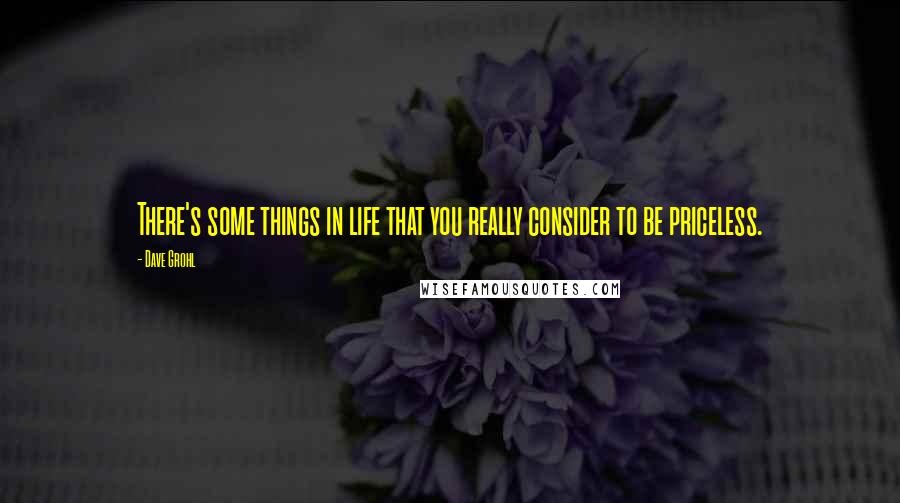 There's some things in life that you really consider to be priceless.

- Dave Grohl

WISEFAMOUSQUOTES.COM